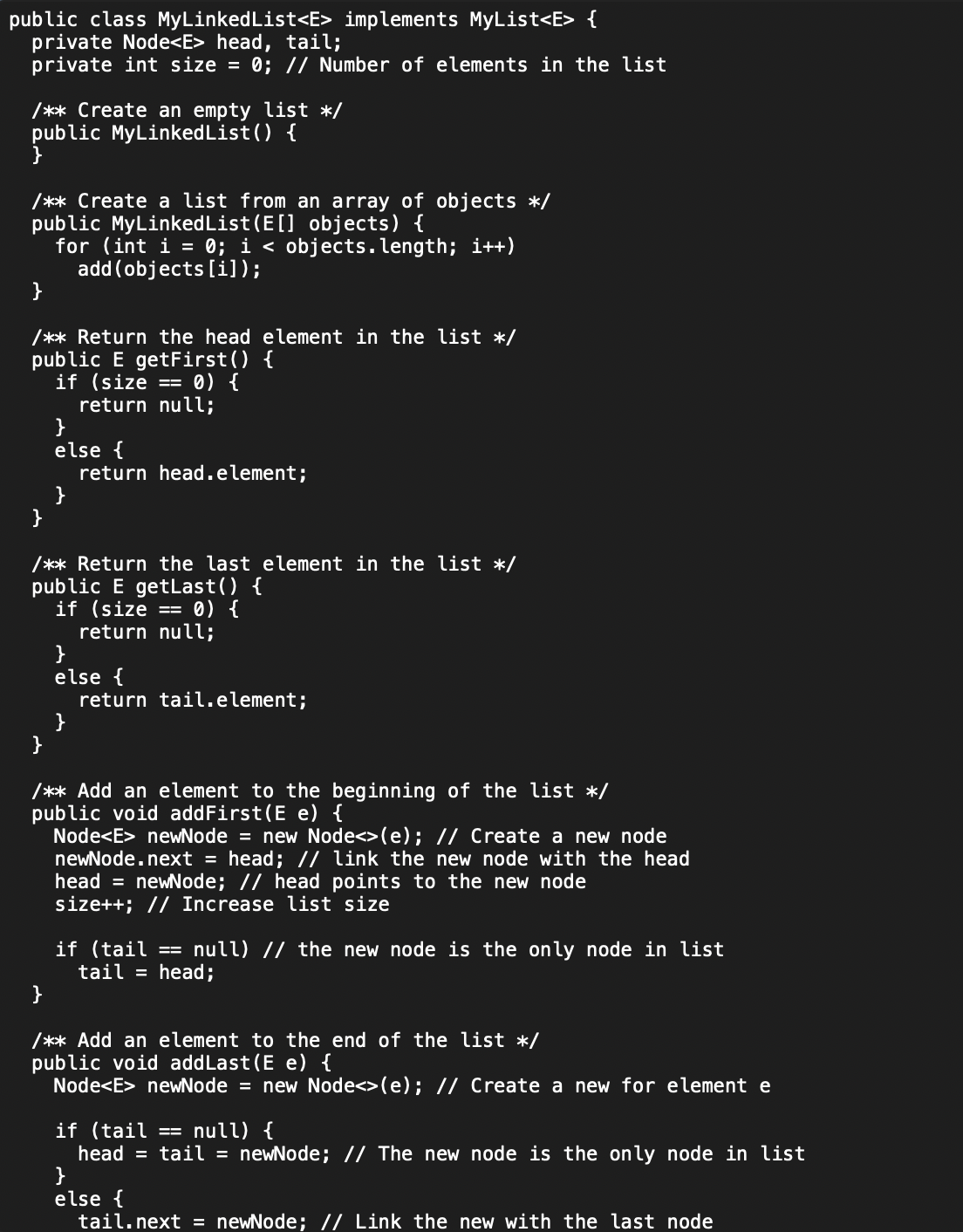 public class MyLinkedList<E> implements MyList<E> {
  private Node<E> head, tail;
  private int size = 0; // Number of elements in the list

  /** Create an empty list */
  public MyLinkedList() {
  }

  /** Create a list from an array of objects */
  public MyLinkedList(E[] objects) {
    for (int i = 0; i < objects.length; i++)
      add(objects[i]);
  }

  /** Return the head element in the list */
  public E getFirst() {
    if (size == 0) {
      return null;
    }
    else {
      return head.element;
    }
  }

  /** Return the last element in the list */
  public E getLast() {
    if (size == 0) {
      return null;
    }
    else {
      return tail.element;
    }
  }

  /** Add an element to the beginning of the list */
  public void addFirst(E e) {
    Node<E> newNode = new Node<>(e); // Create a new node
    newNode.next = head; // link the new node with the head
    head = newNode; // head points to the new node
    size++; // Increase list size

    if (tail == null) // the new node is the only node in list
      tail = head;
  }

  /** Add an element to the end of the list */
  public void addLast(E e) {
    Node<E> newNode = new Node<>(e); // Create a new for element e

    if (tail == null) {
      head = tail = newNode; // The new node is the only node in list
    }
    else {
      tail.next = newNode; // Link the new with the last node